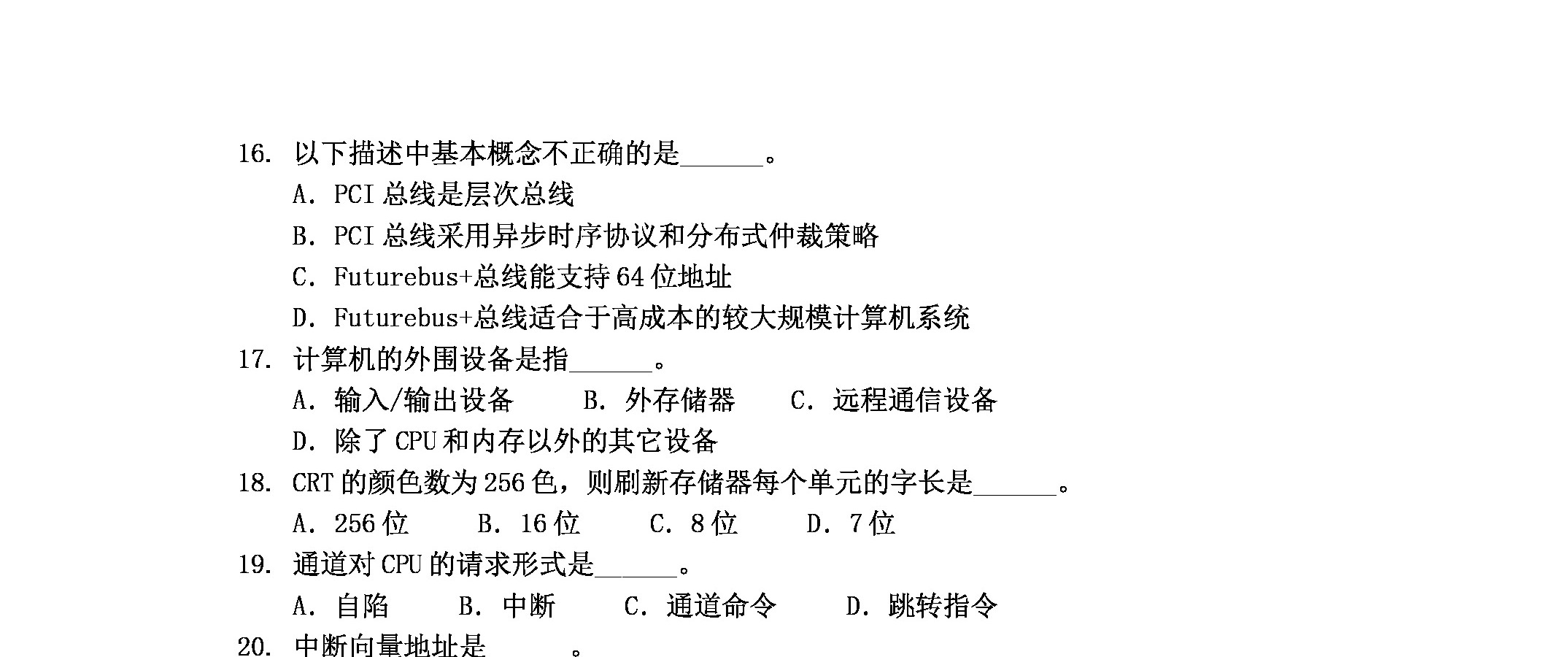 16. 以下描述中基本概念不正确的是______。

A. PCI 总线是层次总线

B. PCI 总线采用异步时序协议和分布式仲裁策略

C. Futurebus+总线能支持 64 位地址

D. Futurebus+总线适合于高成本的较大规模计算机系统

17. 计算机的外围设备是指______。

A. 输入/输出设备　B. 外存储器　C. 远程通信设备

D. 除了 CPU 和内存以外的其它设备

18. CRT 的颜色数为 256 色，则刷新存储器每个单元的字长是______。

A. 256 位　B. 16 位　C. 8 位　D. 7 位

19. 通道对 CPU 的请求形式是______。

A. 自陷　B. 中断　C. 通道命令　D. 跳转指令

20. 中断向量地址是______。